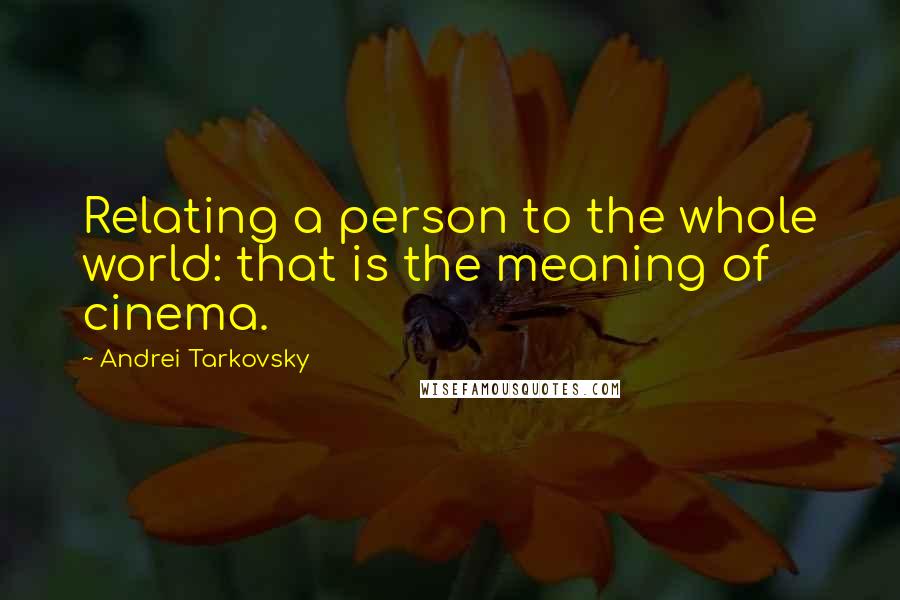 Relating a person to the whole world: that is the meaning of cinema.

~ Andrei Tarkovsky

WISEFAMOUSQUOTES.COM